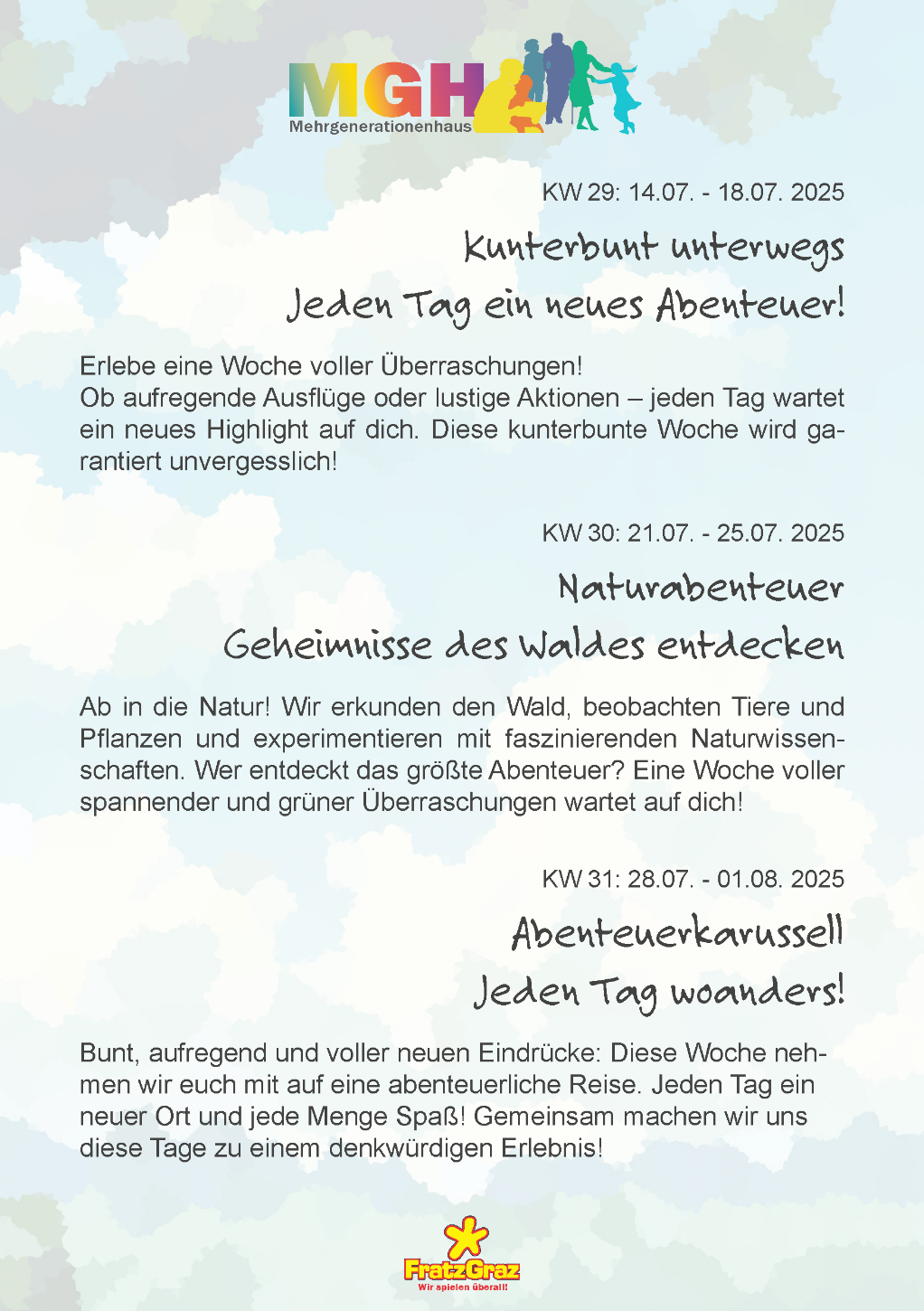 MGH
Mehrgenerationenhaus

KW 29: 14.07. - 18.07. 2025

Kunterbunt unterwegs

Jeden Tag ein neues Abenteuer!

Erlebe eine Woche voller Überraschungen!
Ob aufregende Ausflüge oder lustige Aktionen – jeden Tag wartet ein neues Highlight auf dich. Diese kunterbunte Woche wird garantiert unvergesslich!

KW 30: 21.07. - 25.07. 2025

Naturabenteuer

Geheimnisse des Waldes entdecken

Ab in die Natur! Wir erkunden den Wald, beobachten Tiere und Pflanzen und experimentieren mit faszinierenden Naturwissenschaften. Wer entdeckt das größte Abenteuer? Eine Woche voller spannender und grüner Überraschungen wartet auf dich!

KW 31: 28.07. - 01.08. 2025

Abenteuerkarussell

Jeden Tag woanders!

Bunt, aufregend und voller neuen Eindrücke: Diese Woche nehmen wir euch mit auf eine abenteuerliche Reise. Jeden Tag ein neuer Ort und jede Menge Spaß! Gemeinsam machen wir uns diese Tage zu einem denkwürdigen Erlebnis!

FratzGraz
Wir spielen überall!